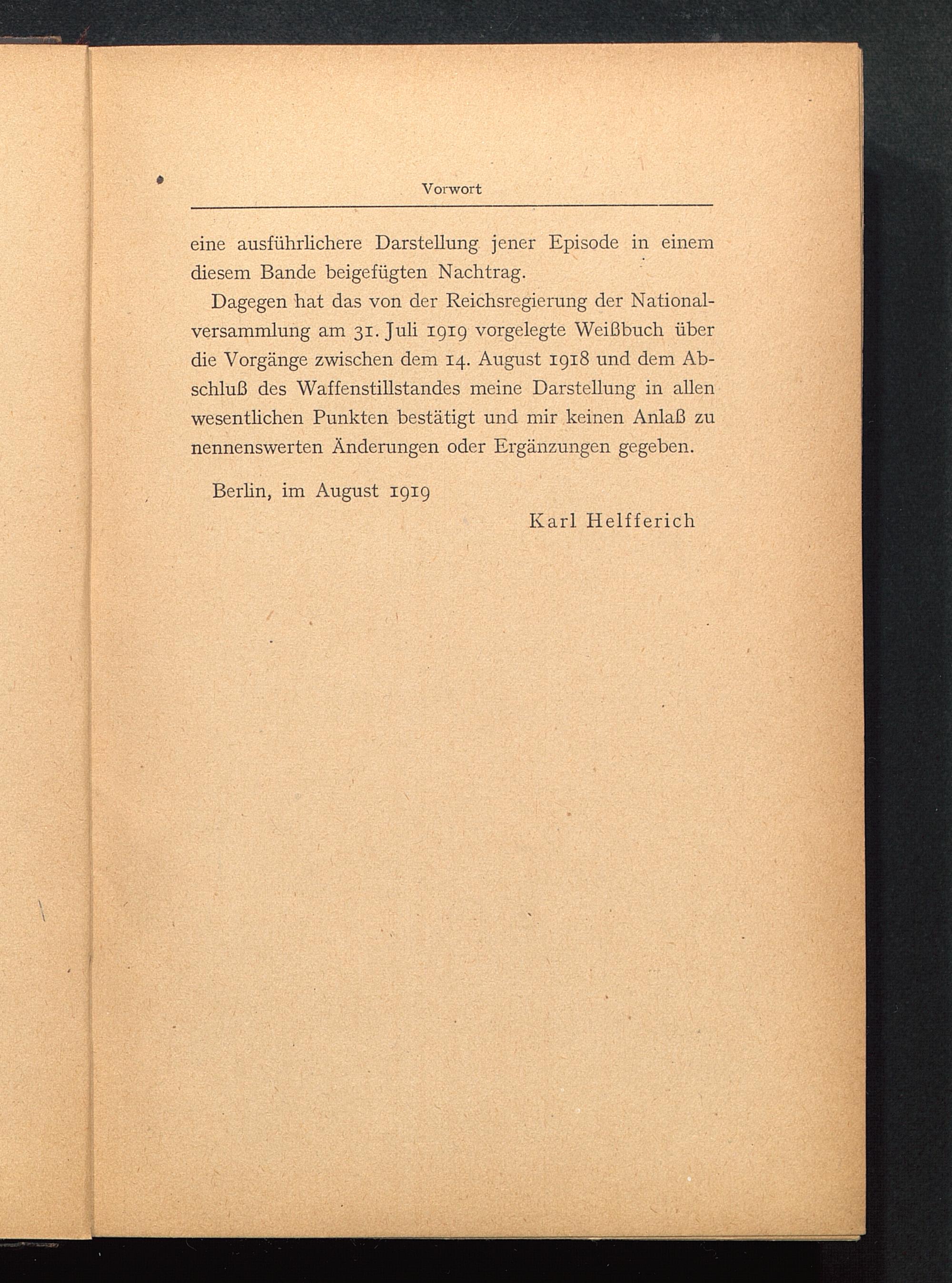 Vorwort

eine ausführlichere Darstellung jener Episode in einem diesem Bande beigefügten Nachtrag.

Dagegen hat das von der Reichsregierung der Nationalversammlung am 31. Juli 1919 vorgelegte Weißbuch über die Vorgänge zwischen dem 14. August 1918 und dem Abschluß des Waffenstillstandes meine Darstellung in allen wesentlichen Punkten bestätigt und mir keinen Anlaß zu nennenswerten Änderungen oder Ergänzungen gegeben.

Berlin, im August 1919

Karl Helfferich